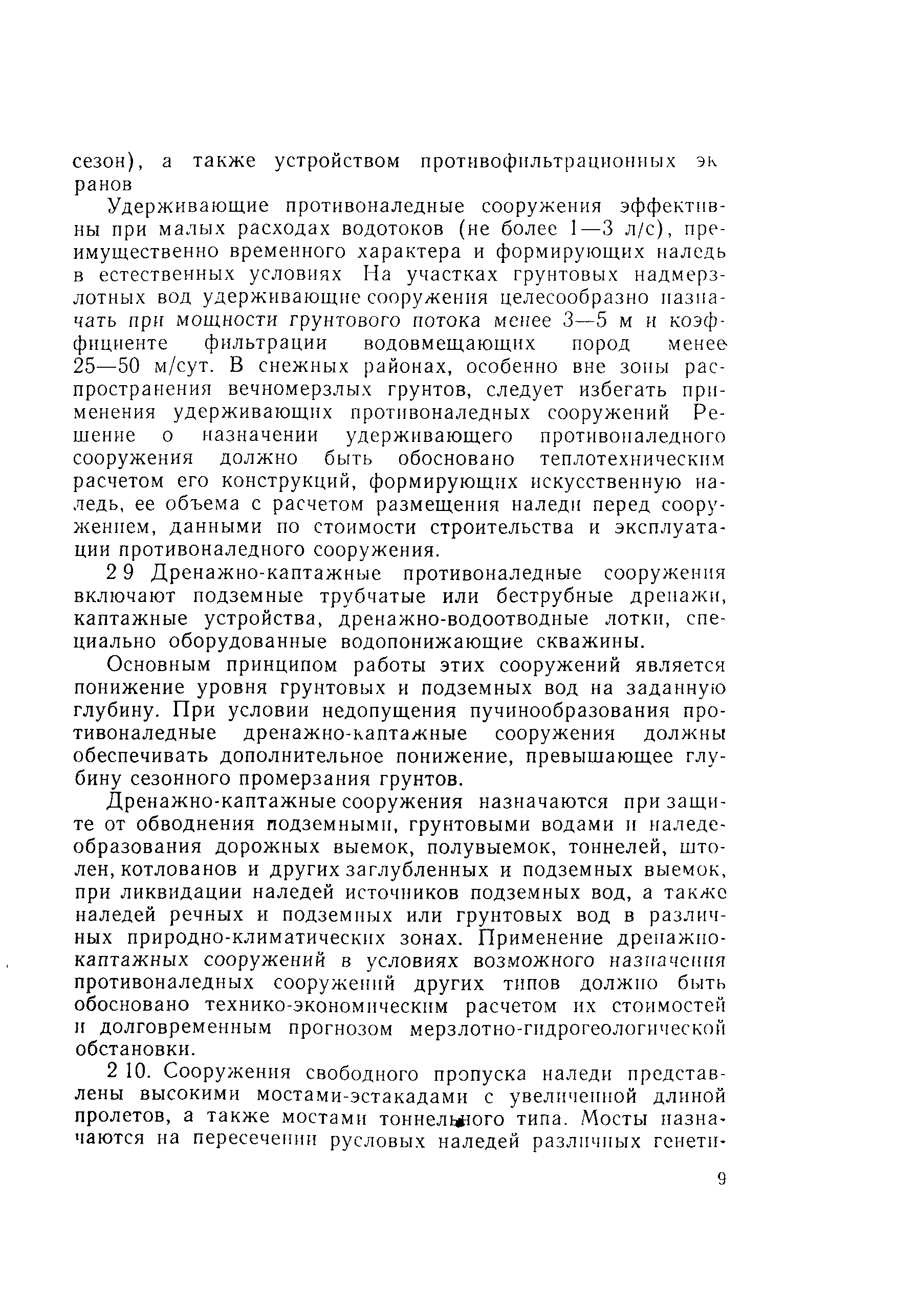 сезон), а также устройством противофильтрационных экранов

Удерживающие противоналедные сооружения эффективны при малых расходах водотоков (не более 1—3 л/с), преимущественно временного характера и формирующих наледь в естественных условиях На участках грунтовых надмерзлотных вод удерживающие сооружения целесообразно назначать при мощности грунтового потока менее 3—5 м и коэффициенте фильтрации водовмещающих пород менее 25—50 м/сут. В снежных районах, особенно вне зоны распространения вечномерзлых грунтов, следует избегать применения удерживающих противоналедных сооружений Решение о назначении удерживающего противоналедного сооружения должно быть обосновано теплотехническим расчетом его конструкций, формирующих искусственную наледь, ее объема с расчетом размещения наледи перед сооружением, данными по стоимости строительства и эксплуатации противоналедного сооружения.

2 9 Дренажно-каптажные противоналедные сооружения включают подземные трубчатые или беструбные дренажи, каптажные устройства, дренажно-водоотводные лотки, специально оборудованные водопонижающие скважины.

Основным принципом работы этих сооружений является понижение уровня грунтовых и подземных вод на заданную глубину. При условии недопущения пучинообразования противоналедные дренажно-каптажные сооружения должны обеспечивать дополнительное понижение, превышающее глубину сезонного промерзания грунтов.

Дренажно-каптажные сооружения назначаются при защите от обводнения подземными, грунтовыми водами и наледеобразования дорожных выемок, полувыемок, тоннелей, штолен, котлованов и других заглубленных и подземных выемок, при ликвидации наледей источников подземных вод, а также наледей речных и подземных или грунтовых вод в различных природно-климатических зонах. Применение дренажно-каптажных сооружений в условиях возможного назначения противоналедных сооружений других типов должно быть обосновано технико-экономическим расчетом их стоимостей и долговременным прогнозом мерзлотно-гидрогеологической обстановки.

2 10. Сооружения свободного пропуска наледи представлены высокими мостами-эстакадами с увеличенной длиной пролетов, а также мостами тоннельного типа. Мосты назначаются на пересечении русловых наледей различных генети-

9